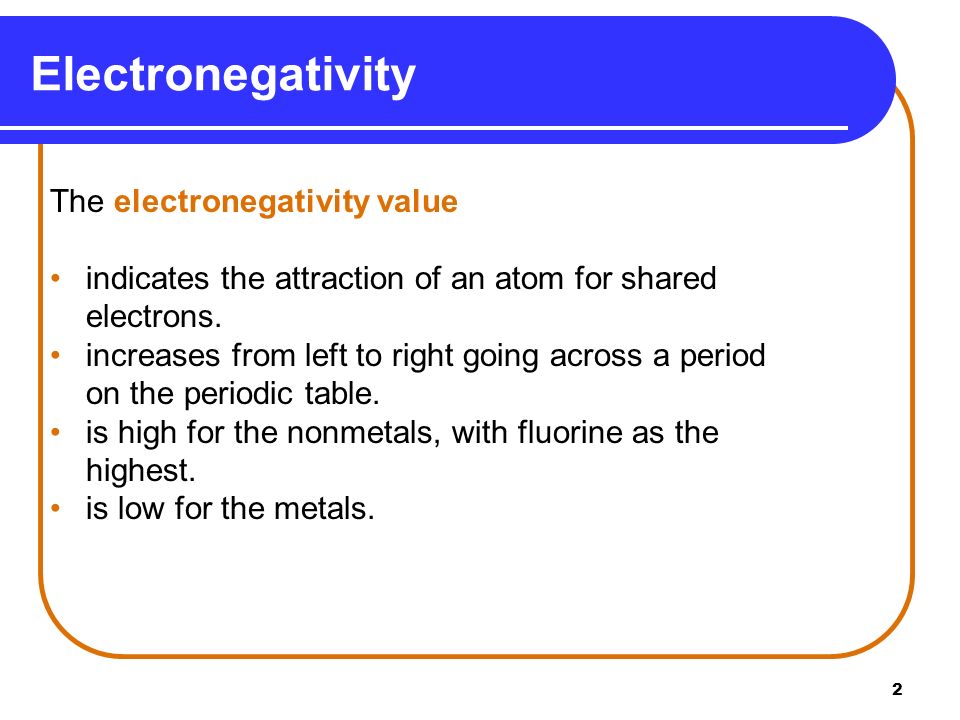 Electronegativity

The electronegativity value

• indicates the attraction of an atom for shared electrons.
• increases from left to right going across a period on the periodic table.
• is high for the nonmetals, with fluorine as the highest.
• is low for the metals.

2